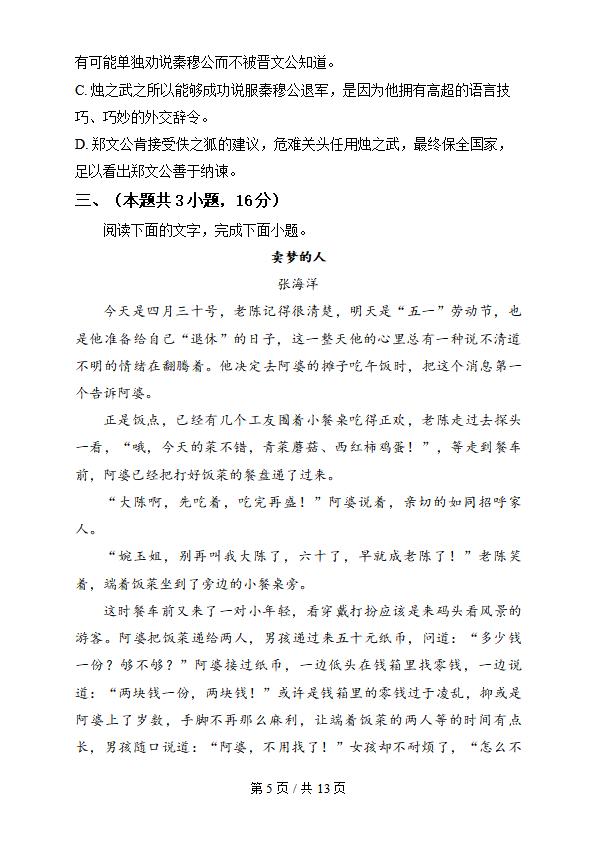 有可能单独劝说秦穆公而不被晋文公知道。

C. 烛之武之所以能够成功说服秦穆公退军，是因为他拥有高超的语言技巧、巧妙的外交辞令。

D. 郑文公肯接受佚之狐的建议，危难关头任用烛之武，最终保全国家，足以看出郑文公善于纳谏。

三、（本题共 3 小题，16 分）

阅读下面的文字，完成下面小题。

卖梦的人

张海洋

今天是四月三十号，老陈记得很清楚，明天是“五一”劳动节，也是他准备给自己“退休”的日子，这一整天他的心里总有一种说不清道不明的情绪在翻腾着。他决定去阿婆的摊子吃午饭时，把这个消息第一个告诉阿婆。

正是饭点，已经有几个工友围着小餐桌吃得正欢，老陈走过去探头一看，“哦，今天的菜不错，青菜蘑菇、西红柿鸡蛋！”，等走到餐车前，阿婆已经把打好饭菜的餐盘递了过来。

“大陈啊，先吃着，吃完再盛！”阿婆说着，亲切的如同招呼家人。

“婉玉姐，别再叫我大陈了，六十了，早就成老陈了！”老陈笑着，端着饭菜坐到了旁边的小餐桌旁。

这时餐车前又来了一对小年轻，看穿戴打扮应该是来码头看风景的游客。阿婆把饭菜递给两人，男孩递过来五十元纸币，问道：“多少钱一份？够不够？”阿婆接过纸币，一边低头在钱箱里找零钱，一边说道：“两块钱一份，两块钱！”或许是钱箱里的零钱过于凌乱，抑或是阿婆上了岁数，手脚不再那么麻利，让端着饭菜的两人等的时间有点长，男孩随口说道：“阿婆，不用找了！”女孩却不耐烦了，“怎么不

第 5 页 / 共 13 页